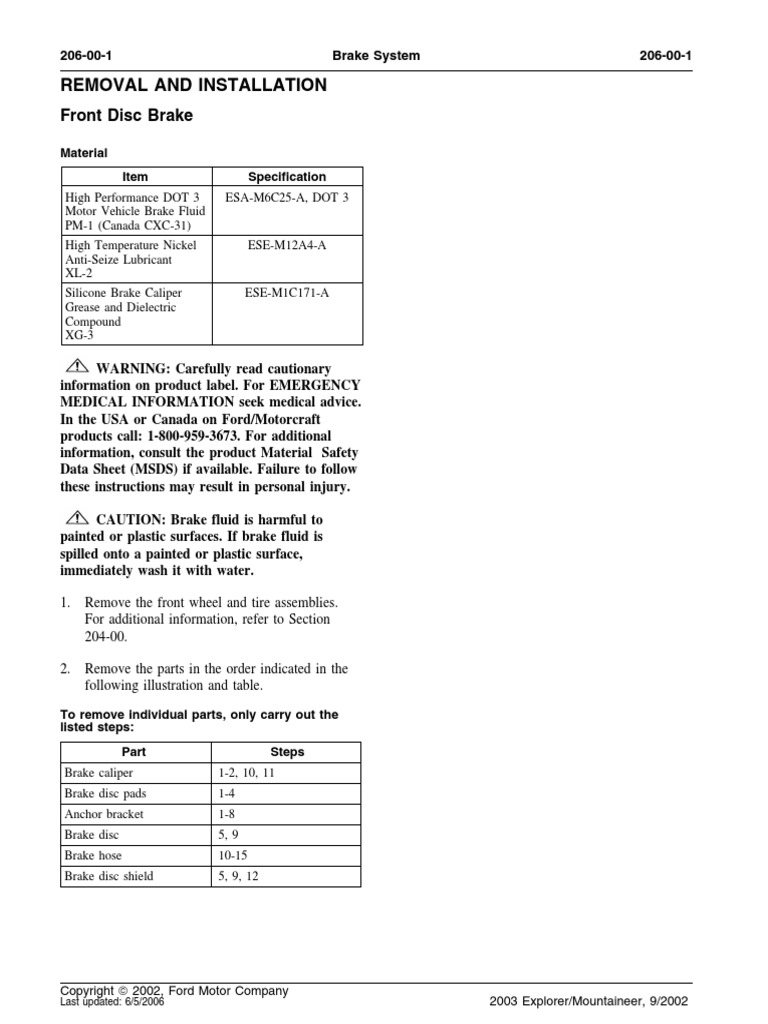 206-00-1 Brake System 206-00-1

REMOVAL AND INSTALLATION

Front Disc Brake

Material

| Item | Specification |
|---|---|
| High Performance DOT 3 Motor Vehicle Brake Fluid PM-1 (Canada CXC-31) | ESA-M6C25-A, DOT 3 |
| High Temperature Nickel Anti-Seize Lubricant XL-2 | ESE-M12A4-A |
| Silicone Brake Caliper Grease and Dielectric Compound XG-3 | ESE-M1C171-A |

WARNING: Carefully read cautionary information on product label. For EMERGENCY MEDICAL INFORMATION seek medical advice. In the USA or Canada on Ford/Motorcraft products call: 1-800-959-3673. For additional information, consult the product Material Safety Data Sheet (MSDS) if available. Failure to follow these instructions may result in personal injury.

CAUTION: Brake fluid is harmful to painted or plastic surfaces. If brake fluid is spilled onto a painted or plastic surface, immediately wash it with water.

1. Remove the front wheel and tire assemblies. For additional information, refer to Section 204-00.

2. Remove the parts in the order indicated in the following illustration and table.

To remove individual parts, only carry out the listed steps:

| Part | Steps |
|---|---|
| Brake caliper | 1-2, 10, 11 |
| Brake disc pads | 1-4 |
| Anchor bracket | 1-8 |
| Brake disc | 5, 9 |
| Brake hose | 10-15 |
| Brake disc shield | 5, 9, 12 |

Copyright © 2002, Ford Motor Company
Last updated: 6/5/2006
2003 Explorer/Mountaineer, 9/2002